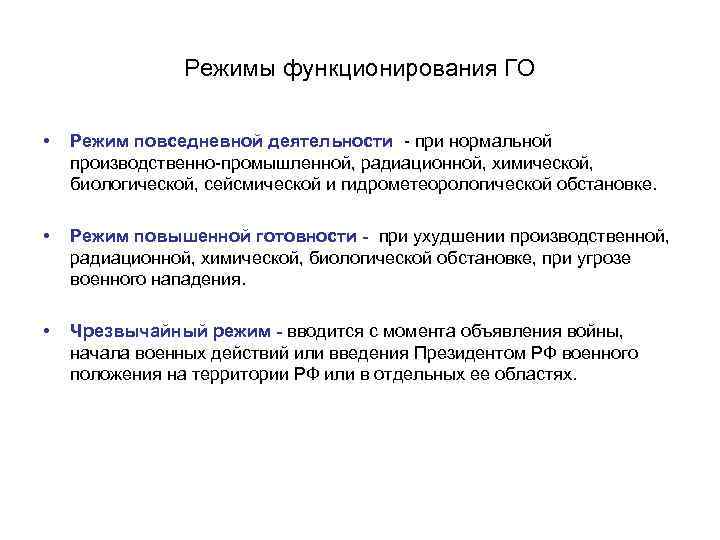 Режимы функционирования ГО

• Режим повседневной деятельности - при нормальной производственно-промышленной, радиационной, химической, биологической, сейсмической и гидрометеорологической обстановке.

• Режим повышенной готовности - при ухудшении производственной, радиационной, химической, биологической обстановке, при угрозе военного нападения.

• Чрезвычайный режим - вводится с момента объявления войны, начала военных действий или введения Президентом РФ военного положения на территории РФ или в отдельных ее областях.